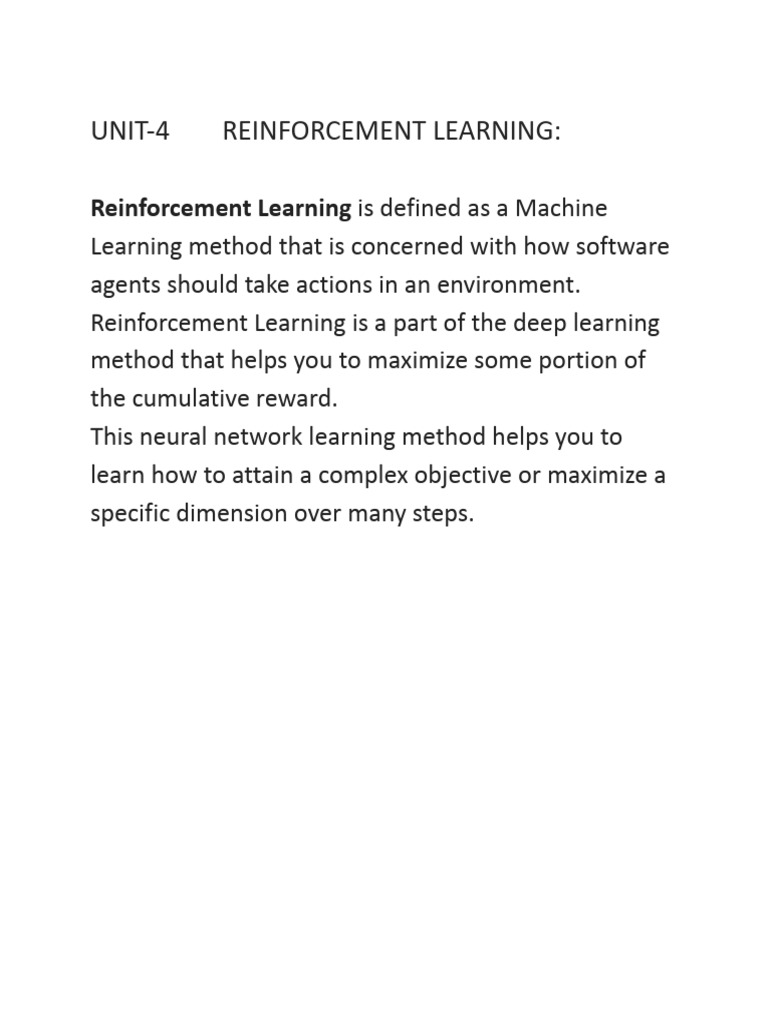 UNIT-4 REINFORCEMENT LEARNING:

Reinforcement Learning is defined as a Machine Learning method that is concerned with how software agents should take actions in an environment. Reinforcement Learning is a part of the deep learning method that helps you to maximize some portion of the cumulative reward.
This neural network learning method helps you to learn how to attain a complex objective or maximize a specific dimension over many steps.